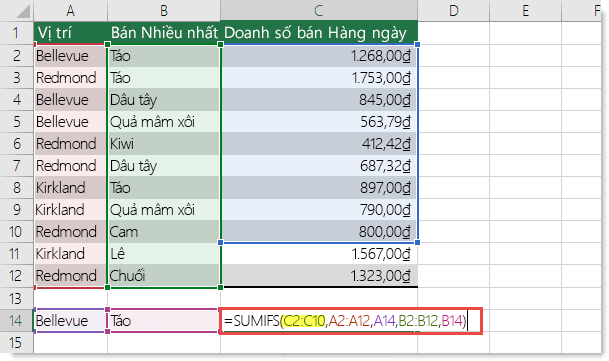 | | A | B | C | D | E | F |
|---|---|---|---|---|---|---|
| 1 | Vị trí | Bán Nhiều nhất | Doanh số bán Hàng ngày | | | |
| 2 | Bellevue | Táo | 1.268,00₫ | | | |
| 3 | Redmond | Táo | 1.753,00₫ | | | |
| 4 | Bellevue | Dâu tây | 845,00₫ | | | |
| 5 | Bellevue | Quả mâm xôi | 563,79₫ | | | |
| 6 | Redmond | Kiwi | 412,42₫ | | | |
| 7 | Redmond | Dâu tây | 687,32₫ | | | |
| 8 | Kirkland | Táo | 897,00₫ | | | |
| 9 | Kirkland | Quả mâm xôi | 790,00₫ | | | |
| 10 | Redmond | Cam | 800,00₫ | | | |
| 11 | Kirkland | Lê | 1.567,00₫ | | | |
| 12 | Redmond | Chuối | 1.323,00₫ | | | |
| 13 | | | | | | |
| 14 | Bellevue | Táo | =SUMIFS(C2:C10,A2:A12,A14,B2:B12,B14) | | | |
| 15 | | | | | | |